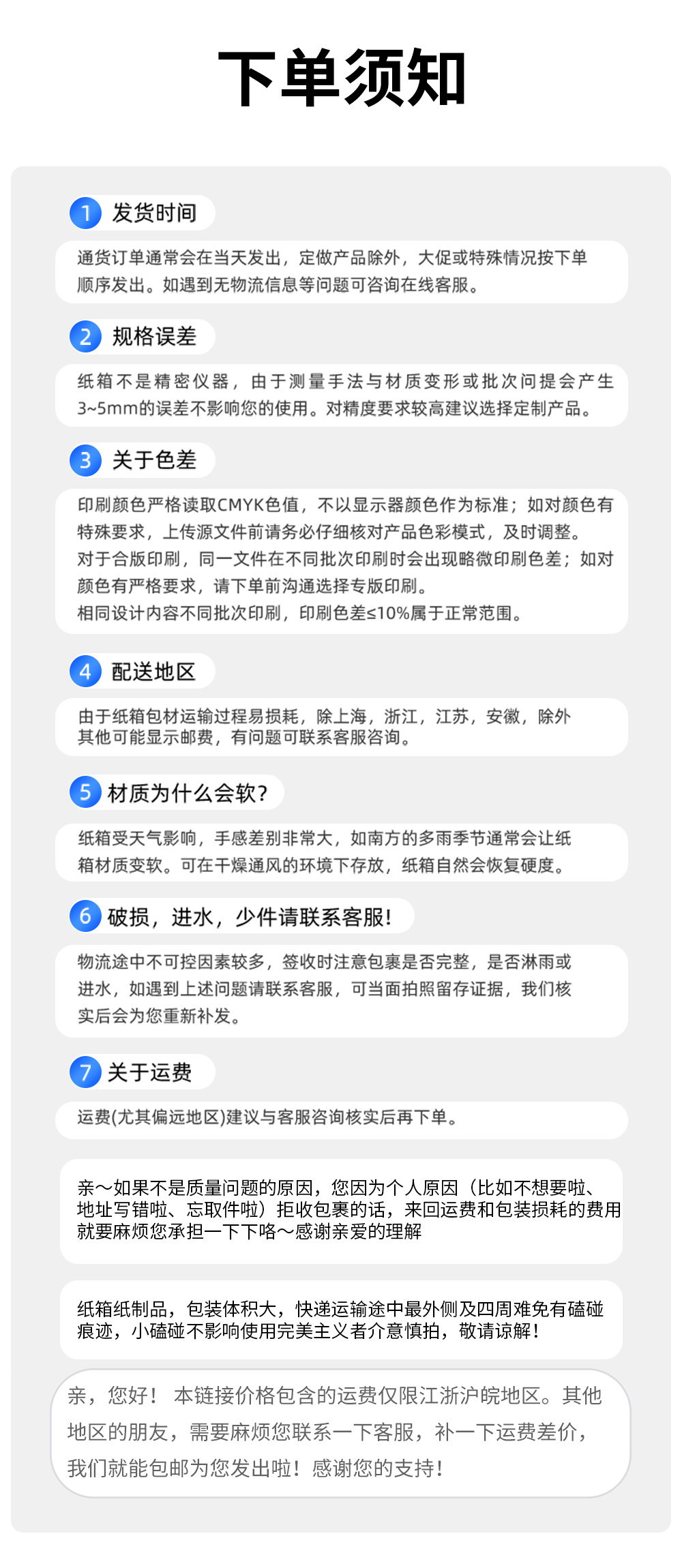 下单须知

1 发货时间

通货订单通常会在当天发出，定做产品除外，大促或特殊情况按下单顺序发出。如遇到无物流信息等问题可咨询在线客服。

2 规格误差

纸箱不是精密仪器，由于测量手法与材质变形或批次问提会产生3~5mm的误差不影响您的使用。对精度要求较高建议选择定制产品。

3 关于色差

印刷颜色严格读取CMYK色值，不以显示器颜色作为标准；如对颜色有特殊要求，上传源文件前请务必仔细核对产品色彩模式，及时调整。
对于合版印刷，同一文件在不同批次印刷时会出现略微印刷色差；如对颜色有严格要求，请下单前沟通选择专版印刷。
相同设计内容不同批次印刷，印刷色差≤10%属于正常范围。

4 配送地区

由于纸箱包材运输过程易损耗，除上海，浙江，江苏，安徽，除外其他可能显示邮费，有问题可联系客服咨询。

5 材质为什么会软？

纸箱受天气影响，手感差别非常大，如南方的多雨季节通常会让纸箱材质变软。可在干燥通风的环境下存放，纸箱自然会恢复硬度。

6 破损，进水，少件请联系客服！

物流途中不可控因素较多，签收时注意包裹是否完整，是否淋雨或进水，如遇到上述问题请联系客服，可当面拍照留存证据，我们核实后会为您重新补发。

7 关于运费

运费(尤其偏远地区)建议与客服咨询核实后再下单。

亲～如果不是质量问题的原因，您因为个人原因（比如不想要啦、地址写错啦、忘取件啦）拒收包裹的话，来回运费和包装损耗的费用就要麻烦您承担一下下咯～感谢亲爱的理解

纸箱纸制品，包装体积大，快递运输途中最外侧及四周难免有磕碰痕迹，小磕碰不影响使用完美主义者介意慎拍，敬请谅解！

亲，您好！ 本链接价格包含的运费仅限江浙沪皖地区。其他地区的朋友，需要麻烦您联系一下客服，补一下运费差价，我们就能包邮为您发出啦！感谢您的支持！